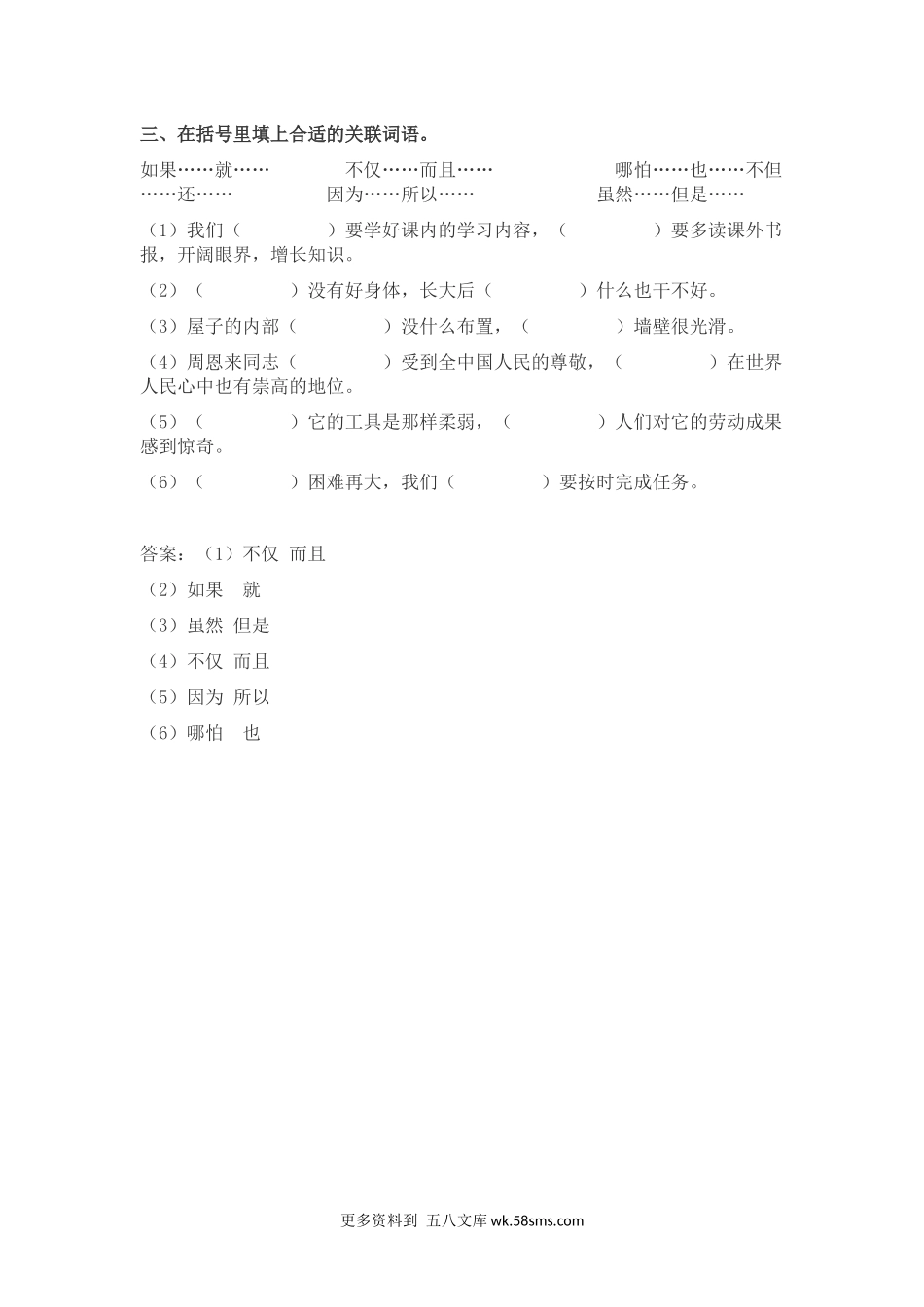 三、在括号里填上合适的关联词语。

如果……就…… 不仅……而且…… 哪怕……也……不但……还…… 因为……所以…… 虽然……但是……

（1）我们（ ）要学好课内的学习内容，（ ）要多读课外书报，开阔眼界，增长知识。

（2）（ ）没有好身体，长大后（ ）什么也干不好。

（3）屋子的内部（ ）没什么布置，（ ）墙壁很光滑。

（4）周恩来同志（ ）受到全中国人民的尊敬，（ ）在世界人民心中也有崇高的地位。

（5）（ ）它的工具是那样柔弱，（ ）人们对它的劳动成果感到惊奇。

（6）（ ）困难再大，我们（ ）要按时完成任务。

答案：（1）不仅 而且

（2）如果 就

（3）虽然 但是

（4）不仅 而且

（5）因为 所以

（6）哪怕 也

更多资料到 五八文库 wk.58sms.com